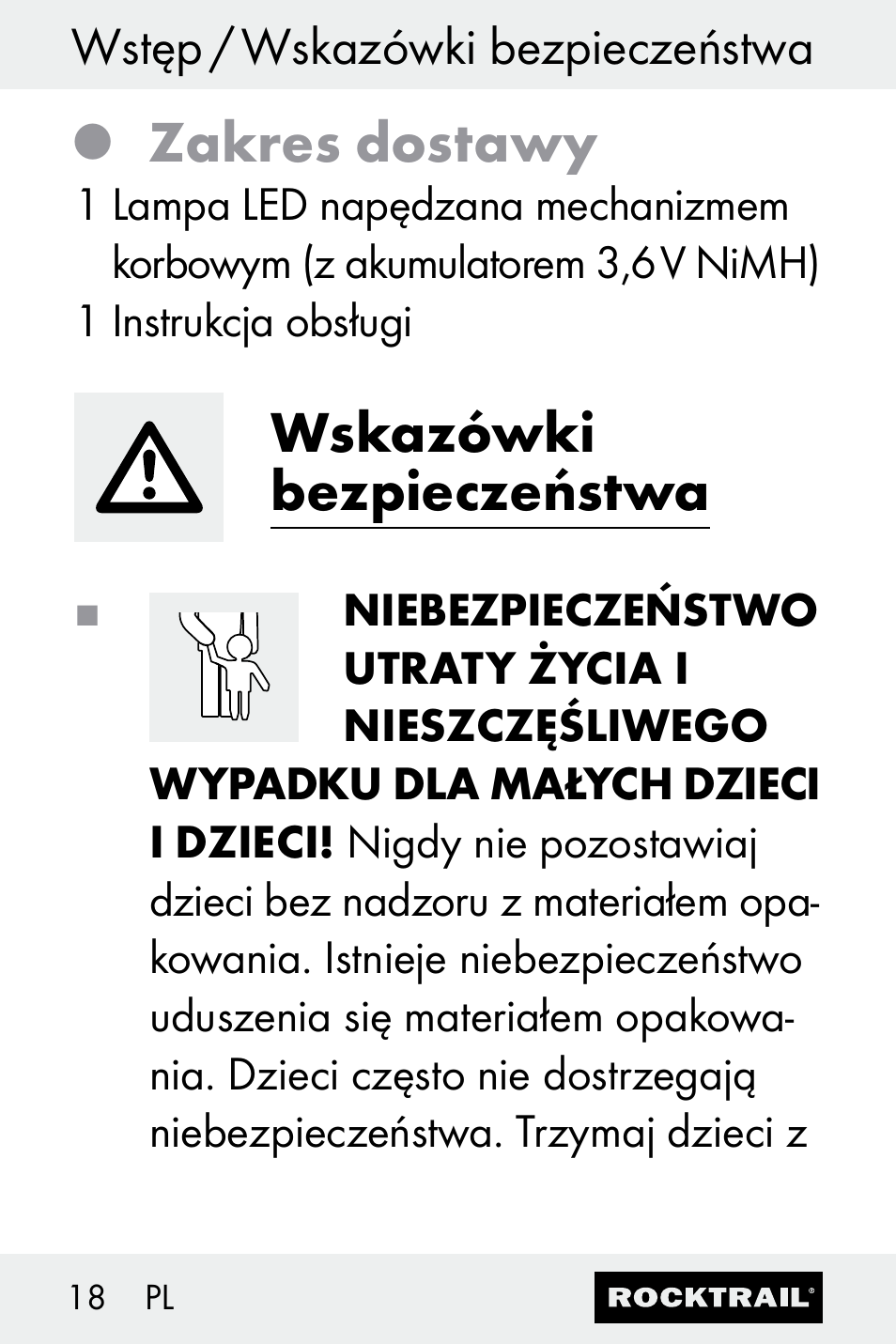 Wstęp / Wskazówki bezpieczeństwa

Zakres dostawy

1 Lampa LED napędzana mechanizmem korbowym (z akumulatorem 3,6 V NiMH)
1 Instrukcja obsługi

Wskazówki bezpieczeństwa

NIEBEZPIECZEŃSTWO UTRATY ŻYCIA I NIESZCZĘŚLIWEGO WYPADKU DLA MAŁYCH DZIECI I DZIECI! Nigdy nie pozostawiaj dzieci bez nadzoru z materiałem opakowania. Istnieje niebezpieczeństwo uduszenia się materiałem opakowania. Dzieci często nie dostrzegają niebezpieczeństwa. Trzymaj dzieci z

18 PL

ROCKTRAIL®